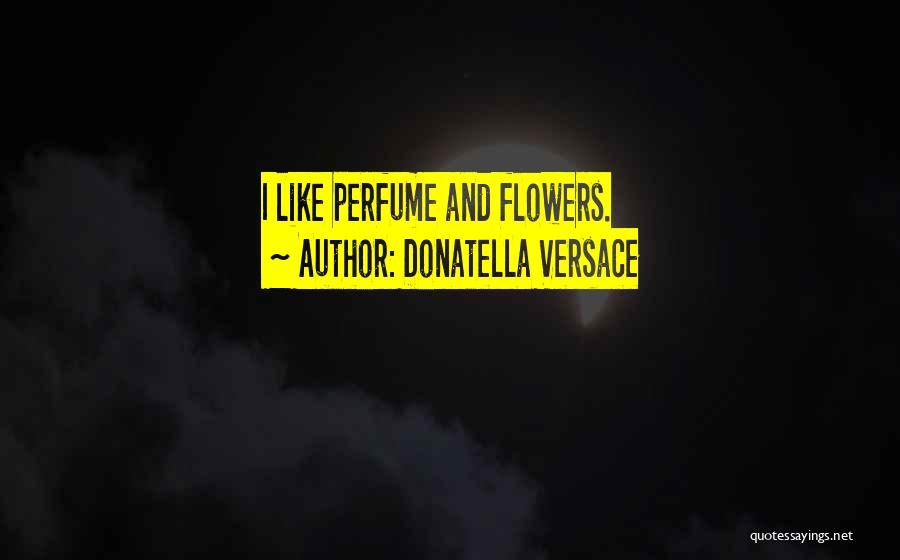 I LIKE PERFUME AND FLOWERS.
~ AUTHOR: DONATELLA VERSACE

quotessayings.net